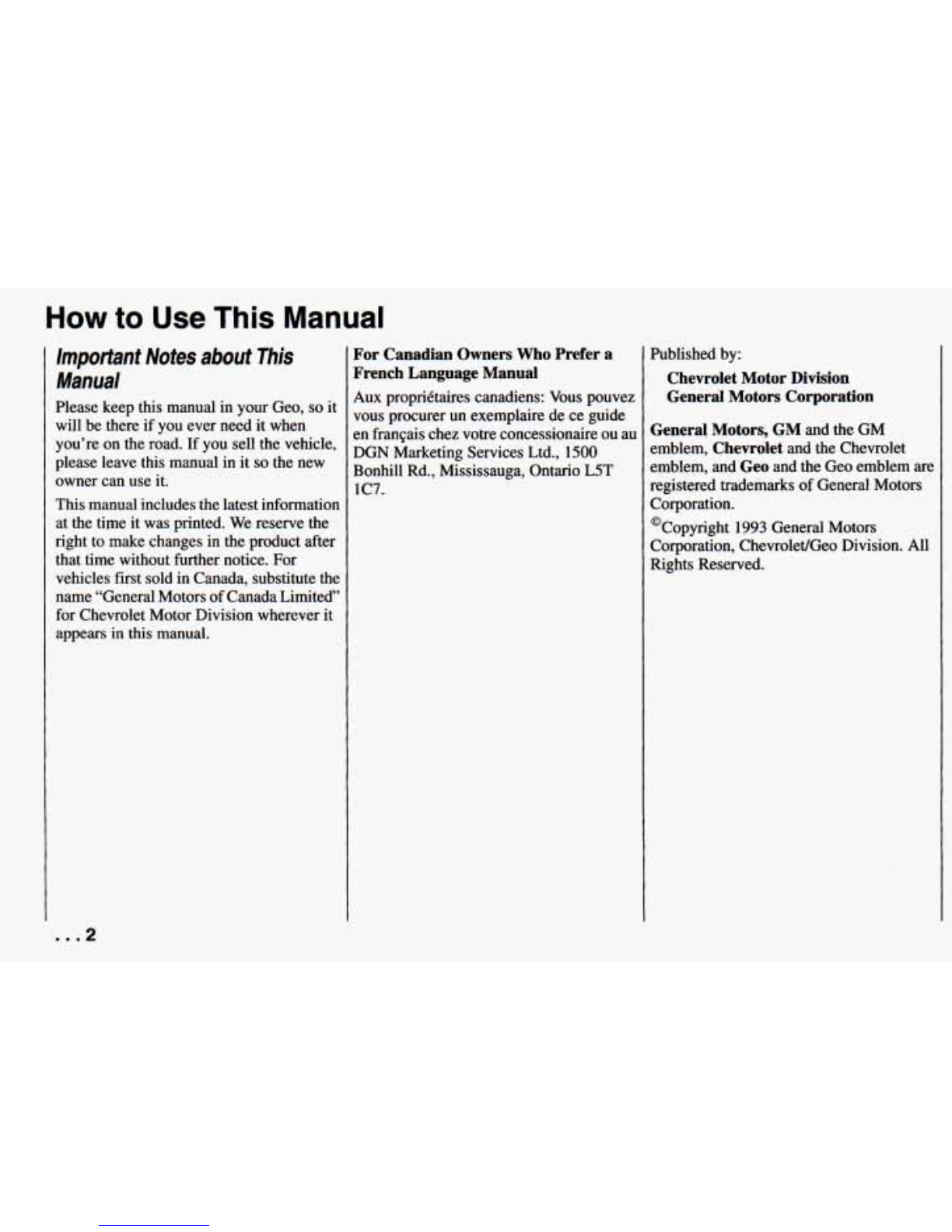 How to Use This Manual

Important Notes about This Manual

Please keep this manual in your Geo, so it will be there if you ever need it when you're on the road. If you sell the vehicle, please leave this manual in it so the new owner can use it.

This manual includes the latest information at the time it was printed. We reserve the right to make changes in the product after that time without further notice. For vehicles first sold in Canada, substitute the name "General Motors of Canada Limited" for Chevrolet Motor Division wherever it appears in this manual.

For Canadian Owners Who Prefer a French Language Manual

Aux propriétaires canadiens: Vous pouvez vous procurer un exemplaire de ce guide en français chez votre concessionaire ou au DGN Marketing Services Ltd., 1500 Bonhill Rd., Mississauga, Ontario L5T 1C7.

Published by:

Chevrolet Motor Division
General Motors Corporation

General Motors, GM and the GM emblem, Chevrolet and the Chevrolet emblem, and Geo and the Geo emblem are registered trademarks of General Motors Corporation.

©Copyright 1993 General Motors Corporation, Chevrolet/Geo Division. All Rights Reserved.

. . . 2